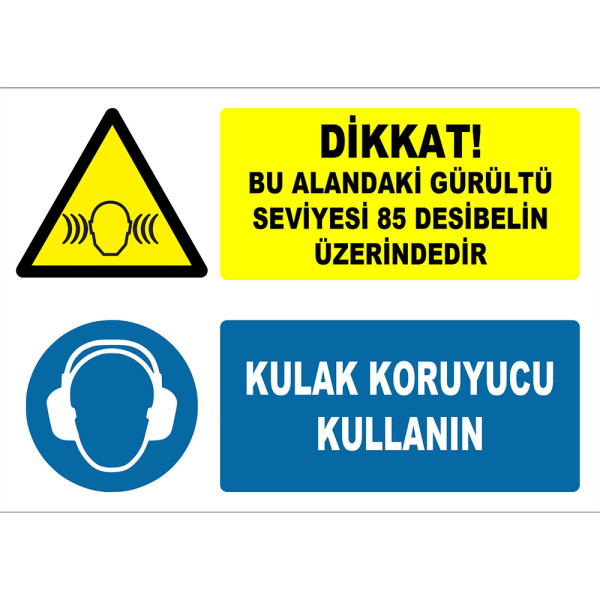 DİKKAT!
BU ALANDAKİ GÜRÜLTÜ SEVİYESİ 85 DESİBELİN ÜZERİNDEDİR

KULAK KORUYUCU KULLANIN